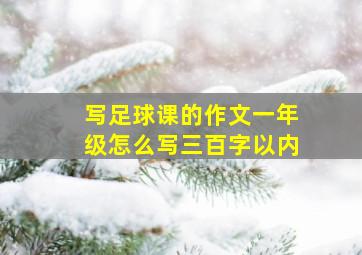 写足球课的作文一年级怎么写三百字以内